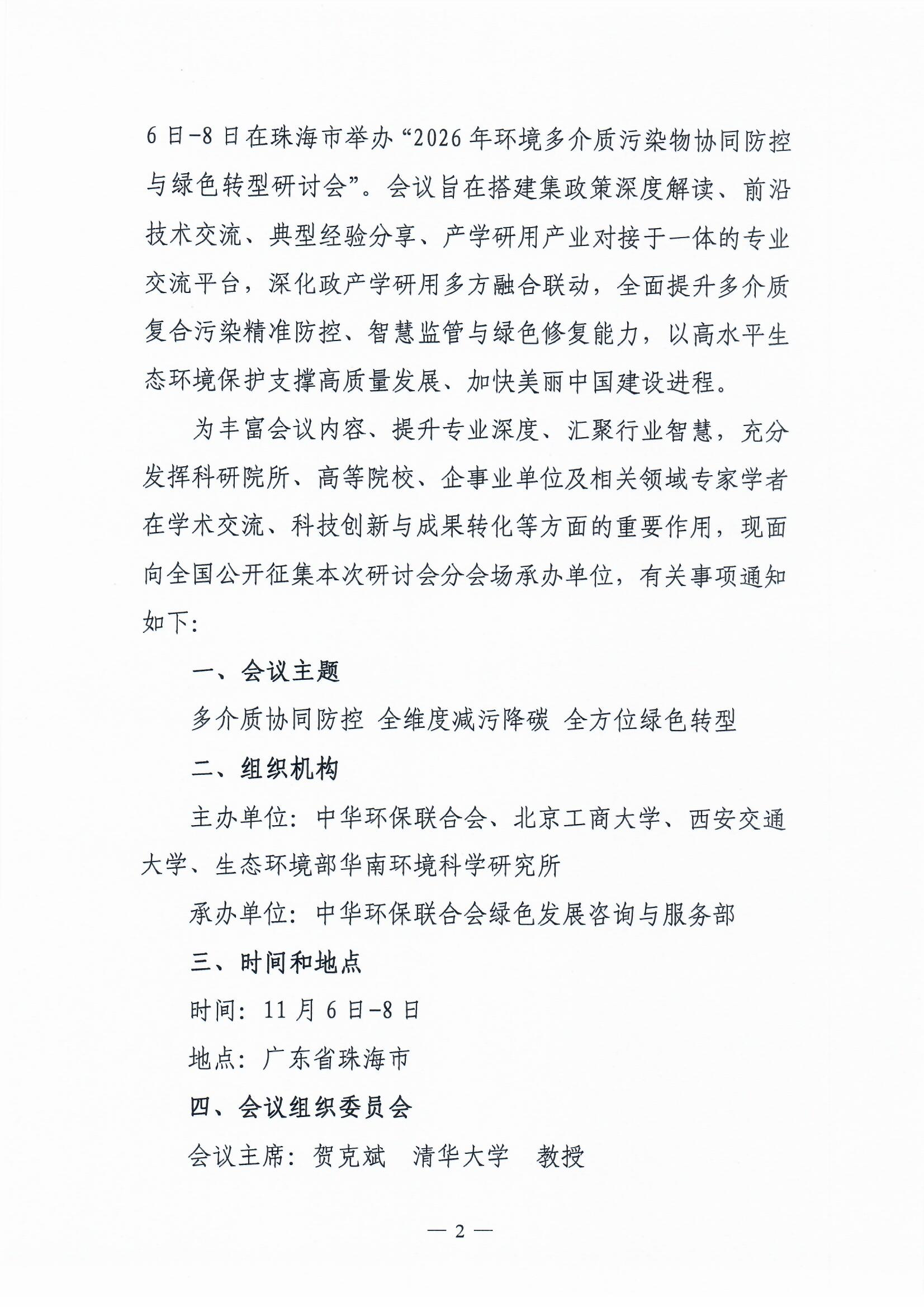 6日-8日在珠海市举办“2026年环境多介质污染物协同防控与绿色转型研讨会”。会议旨在搭建集政策深度解读、前沿技术交流、典型经验分享、产学研用产业对接于一体的专业交流平台，深化政产学研用多方融合联动，全面提升多介质复合污染精准防控、智慧监管与绿色修复能力，以高水平生态环境保护支撑高质量发展、加快美丽中国建设进程。

为丰富会议内容、提升专业深度、汇聚行业智慧，充分发挥科研院所、高等院校、企事业单位及相关领域专家学者在学术交流、科技创新与成果转化等方面的重要作用，现面向全国公开征集本次研讨会分会场承办单位，有关事项通知如下：

一、会议主题

多介质协同防控 全维度减污降碳 全方位绿色转型

二、组织机构

主办单位：中华环保联合会、北京工商大学、西安交通大学、生态环境部华南环境科学研究所

承办单位：中华环保联合会绿色发展咨询与服务部

三、时间和地点

时间：11月6日-8日

地点：广东省珠海市

四、会议组织委员会

会议主席：贺克斌 清华大学 教授

— 2 —